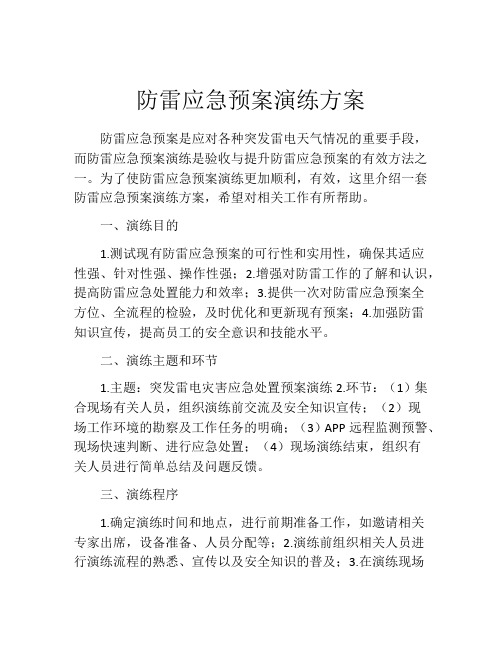 防雷应急预案演练方案

防雷应急预案是应对各种突发雷电天气情况的重要手段，而防雷应急预案演练是验收与提升防雷应急预案的有效方法之一。为了使防雷应急预案演练更加顺利，有效，这里介绍一套防雷应急预案演练方案，希望对相关工作有所帮助。

一、演练目的

1.测试现有防雷应急预案的可行性和实用性，确保其适应性强、针对性强、操作性强；2.增强对防雷工作的了解和认识，提高防雷应急处置能力和效率；3.提供一次对防雷应急预案全方位、全流程的检验，及时优化和更新现有预案；4.加强防雷知识宣传，提高员工的安全意识和技能水平。

二、演练主题和环节

1.主题：突发雷电灾害应急处置预案演练 2.环节：（1）集合现场有关人员，组织演练前交流及安全知识宣传；（2）现场工作环境的勘察及工作任务的明确；（3）APP 远程监测预警、现场快速判断、进行应急处置；（4）现场演练结束，组织有关人员进行简单总结及问题反馈。

三、演练程序

1.确定演练时间和地点，进行前期准备工作，如邀请相关专家出席，设备准备、人员分配等；2.演练前组织相关人员进行演练流程的熟悉、宣传以及安全知识的普及；3.在演练现场